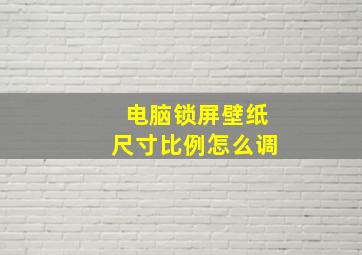 电脑锁屏壁纸
尺寸比例怎么调